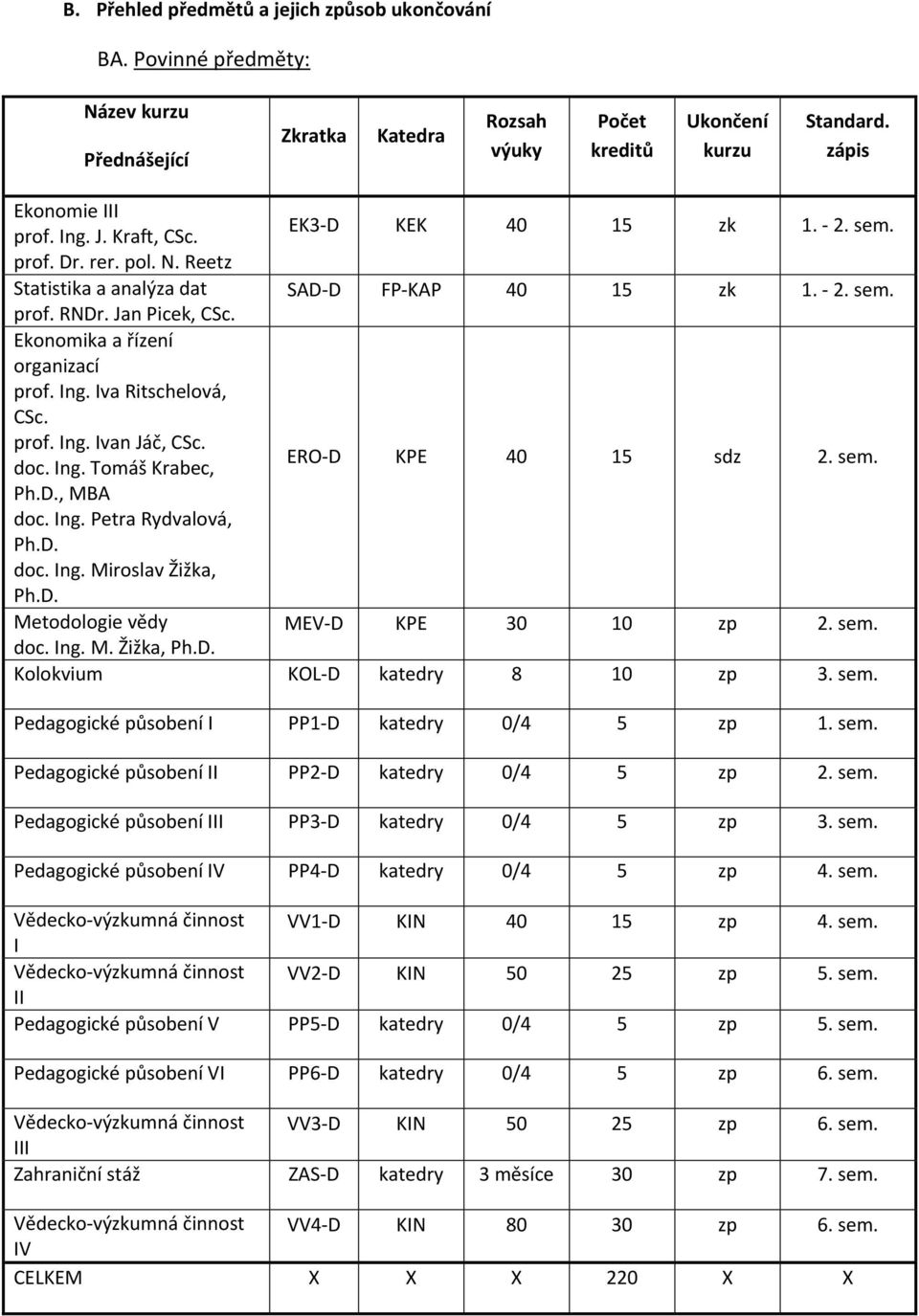 B. Přehled předmětů a jejich způsob ukončování

BA. Povinné předměty:

| Název kurzu Přednášející | Zkratka | Katedra | Rozsah výuky | Počet kreditů | Ukončení kurzu | Standard. zápis |
|---|---|---|---|---|---|---|
| Ekonomie III prof. Ing. J. Kraft, CSc. prof. Dr. rer. pol. N. Reetz | EK3-D | KEK | 40 | 15 | zk | 1. - 2. sem. |
| Statistika a analýza dat prof. RNDr. Jan Picek, CSc. | SAD-D | FP-KAP | 40 | 15 | zk | 1. - 2. sem. |
| Ekonomika a řízení organizací prof. Ing. Iva Ritschelová, CSc. prof. Ing. Ivan Jáč, CSc. doc. Ing. Tomáš Krabec, Ph.D., MBA doc. Ing. Petra Rydvalová, Ph.D. doc. Ing. Miroslav Žižka, Ph.D. | ERO-D | KPE | 40 | 15 | sdz | 2. sem. |
| Metodologie vědy doc. Ing. M. Žižka, Ph.D. | MEV-D | KPE | 30 | 10 | zp | 2. sem. |
| Kolokvium | KOL-D | katedry | 8 | 10 | zp | 3. sem. |
| Pedagogické působení I | PP1-D | katedry | 0/4 | 5 | zp | 1. sem. |
| Pedagogické působení II | PP2-D | katedry | 0/4 | 5 | zp | 2. sem. |
| Pedagogické působení III | PP3-D | katedry | 0/4 | 5 | zp | 3. sem. |
| Pedagogické působení IV | PP4-D | katedry | 0/4 | 5 | zp | 4. sem. |
| Vědecko-výzkumná činnost I | VV1-D | KIN | 40 | 15 | zp | 4. sem. |
| Vědecko-výzkumná činnost II | VV2-D | KIN | 50 | 25 | zp | 5. sem. |
| Pedagogické působení V | PP5-D | katedry | 0/4 | 5 | zp | 5. sem. |
| Pedagogické působení VI | PP6-D | katedry | 0/4 | 5 | zp | 6. sem. |
| Vědecko-výzkumná činnost III | VV3-D | KIN | 50 | 25 | zp | 6. sem. |
| Zahraniční stáž | ZAS-D | katedry | 3 měsíce | 30 | zp | 7. sem. |
| Vědecko-výzkumná činnost IV | VV4-D | KIN | 80 | 30 | zp | 6. sem. |
| CELKEM | X | X | X | 220 | X | X |